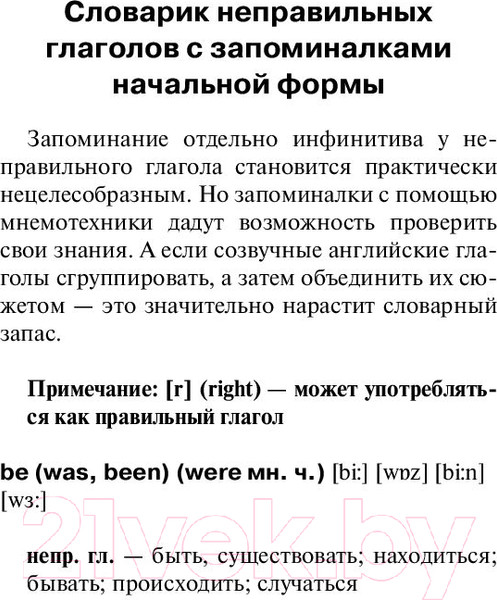 Словарик неправильных глаголов с запоминалками начальной формы

Запоминание отдельно инфинитива у неправильного глагола становится практически нецелесобразным. Но запоминалки с помощью мнемотехники дадут возможность проверить свои знания. А если созвучные английские глаголы сгруппировать, а затем объединить их сюжетом — это значительно нарастит словарный запас.

Примечание: [r] (right) — может употребляться как правильный глагол

be (was, been) (were мн. ч.) [bi:] [wɒz] [bi:n] [wɜ:]

непр. гл. — быть, существовать; находиться; бывать; происходить; случаться

21vek.by